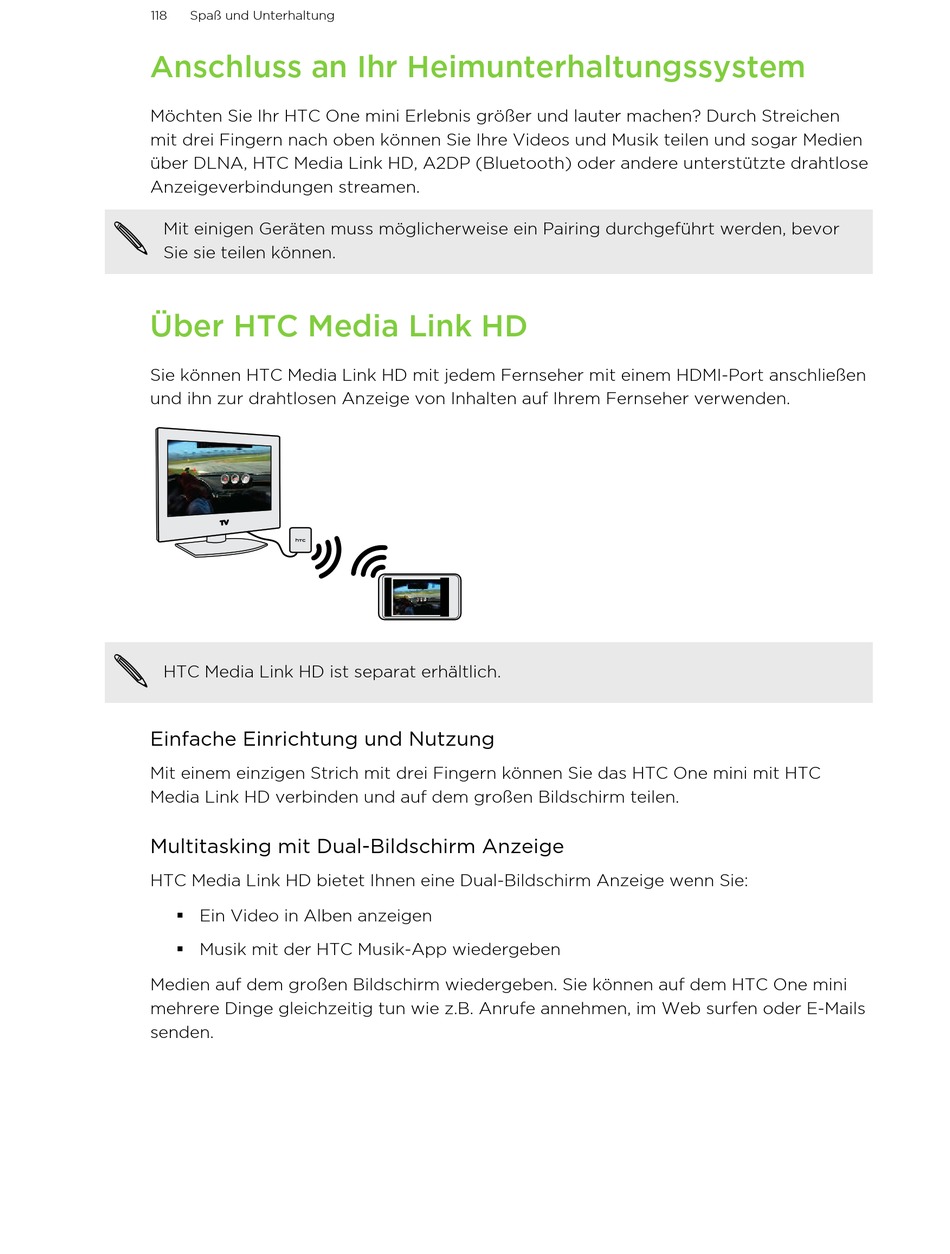 118 Spaß und Unterhaltung

Anschluss an Ihr Heimunterhaltungssystem

Möchten Sie Ihr HTC One mini Erlebnis größer und lauter machen? Durch Streichen mit drei Fingern nach oben können Sie Ihre Videos und Musik teilen und sogar Medien über DLNA, HTC Media Link HD, A2DP (Bluetooth) oder andere unterstützte drahtlose Anzeigeverbindungen streamen.

Mit einigen Geräten muss möglicherweise ein Pairing durchgeführt werden, bevor Sie sie teilen können.

Über HTC Media Link HD

Sie können HTC Media Link HD mit jedem Fernseher mit einem HDMI-Port anschließen und ihn zur drahtlosen Anzeige von Inhalten auf Ihrem Fernseher verwenden.

TV

HTC

HTC Media Link HD ist separat erhältlich.

Einfache Einrichtung und Nutzung

Mit einem einzigen Strich mit drei Fingern können Sie das HTC One mini mit HTC Media Link HD verbinden und auf dem großen Bildschirm teilen.

Multitasking mit Dual-Bildschirm Anzeige

HTC Media Link HD bietet Ihnen eine Dual-Bildschirm Anzeige wenn Sie:

▪ Ein Video in Alben anzeigen

▪ Musik mit der HTC Musik-App wiedergeben

Medien auf dem großen Bildschirm wiedergeben. Sie können auf dem HTC One mini mehrere Dinge gleichzeitig tun wie z.B. Anrufe annehmen, im Web surfen oder E-Mails senden.